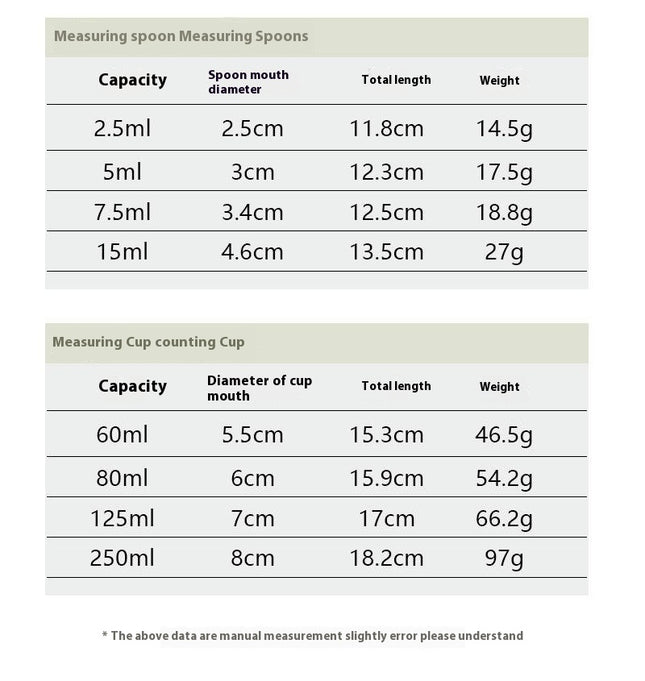 Measuring spoon Measuring Spoons

| Capacity | Spoon mouth diameter | Total length | Weight |
|---|---|---|---|
| 2.5ml | 2.5cm | 11.8cm | 14.5g |
| 5ml | 3cm | 12.3cm | 17.5g |
| 7.5ml | 3.4cm | 12.5cm | 18.8g |
| 15ml | 4.6cm | 13.5cm | 27g |

Measuring Cup counting Cup

| Capacity | Diameter of cup mouth | Total length | Weight |
|---|---|---|---|
| 60ml | 5.5cm | 15.3cm | 46.5g |
| 80ml | 6cm | 15.9cm | 54.2g |
| 125ml | 7cm | 17cm | 66.2g |
| 250ml | 8cm | 18.2cm | 97g |

* The above data are manual measurement slightly error please understand